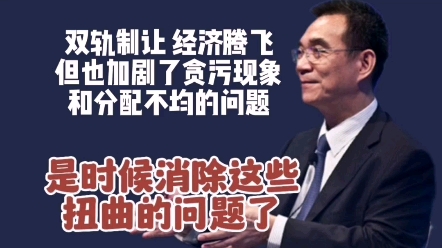 双轨制让 经济腾飞
但也加剧了贪污现象
和分配不均的问题

是时候消除这些
扭曲的问题了